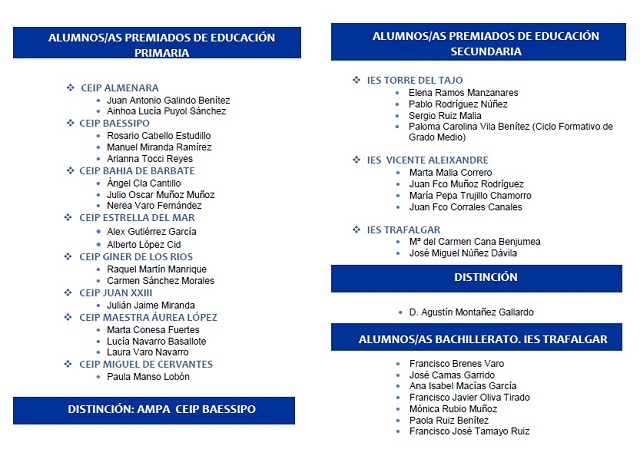 ALUMNOS/AS PREMIADOS DE EDUCACIÓN PRIMARIA

❖ CEIP ALMENARA
• Juan Antonio Galindo Benítez
• Ainhoa Lucía Puyol Sánchez
❖ CEIP BAESSIPO
• Rosario Cabello Estudillo
• Manuel Miranda Ramírez
• Arianna Tocci Reyes
❖ CEIP BAHIA DE BARBATE
• Ángel Cla Cantillo
• Julio Oscar Muñoz Muñoz
• Nerea Varo Fernández
❖ CEIP ESTRELLA DEL MAR
• Alex Gutiérrez García
• Alberto López Cid
❖ CEIP GINER DE LOS RIOS
• Raquel Martín Manrique
• Carmen Sánchez Morales
❖ CEIP JUAN XXIII
• Julián Jaime Miranda
❖ CEIP MAESTRA ÁUREA LÓPEZ
• Marta Conesa Fuertes
• Lucía Navarro Basallote
• Laura Varo Navarro
❖ CEIP MIGUEL DE CERVANTES
• Paula Manso Lobón

DISTINCIÓN: AMPA CEIP BAESSIPO

ALUMNOS/AS PREMIADOS DE EDUCACIÓN SECUNDARIA

❖ IES TORRE DEL TAJO
• Elena Ramos Manzanares
• Pablo Rodríguez Núñez
• Sergio Ruiz Malia
• Paloma Carolina Vila Benítez (Ciclo Formativo de Grado Medio)

❖ IES VICENTE ALEIXANDRE
• Marta Malia Correro
• Juan Fco Muñoz Rodríguez
• María Pepa Trujillo Chamorro
• Juan Fco Corrales Canales

❖ IES TRAFALGAR
• Mª del Carmen Cana Benjumea
• José Miguel Núñez Dávila

DISTINCIÓN

• D. Agustín Montañez Gallardo

ALUMNOS/AS BACHILLERATO. IES TRAFALGAR

• Francisco Brenes Varo
• José Camas Garrido
• Ana Isabel Macías García
• Francisco Javier Oliva Tirado
• Mónica Rubio Muñoz
• Paola Ruiz Benítez
• Francisco José Tamayo Ruiz